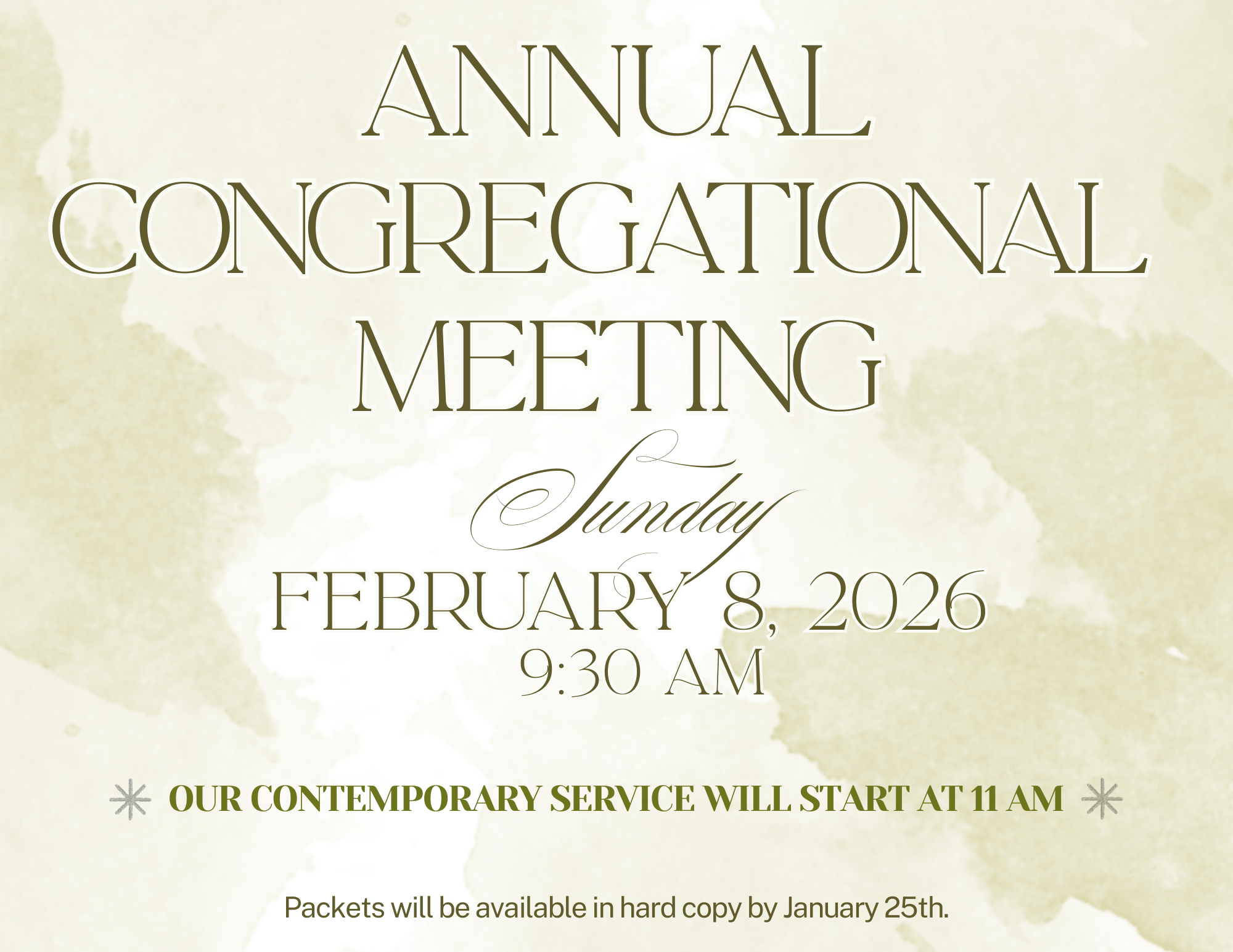 ANNUAL CONGREGATIONAL MEETING

Sunday

FEBRUARY 8, 2026
9:30 AM

OUR CONTEMPORARY SERVICE WILL START AT 11 AM

Packets will be available in hard copy by January 25th.